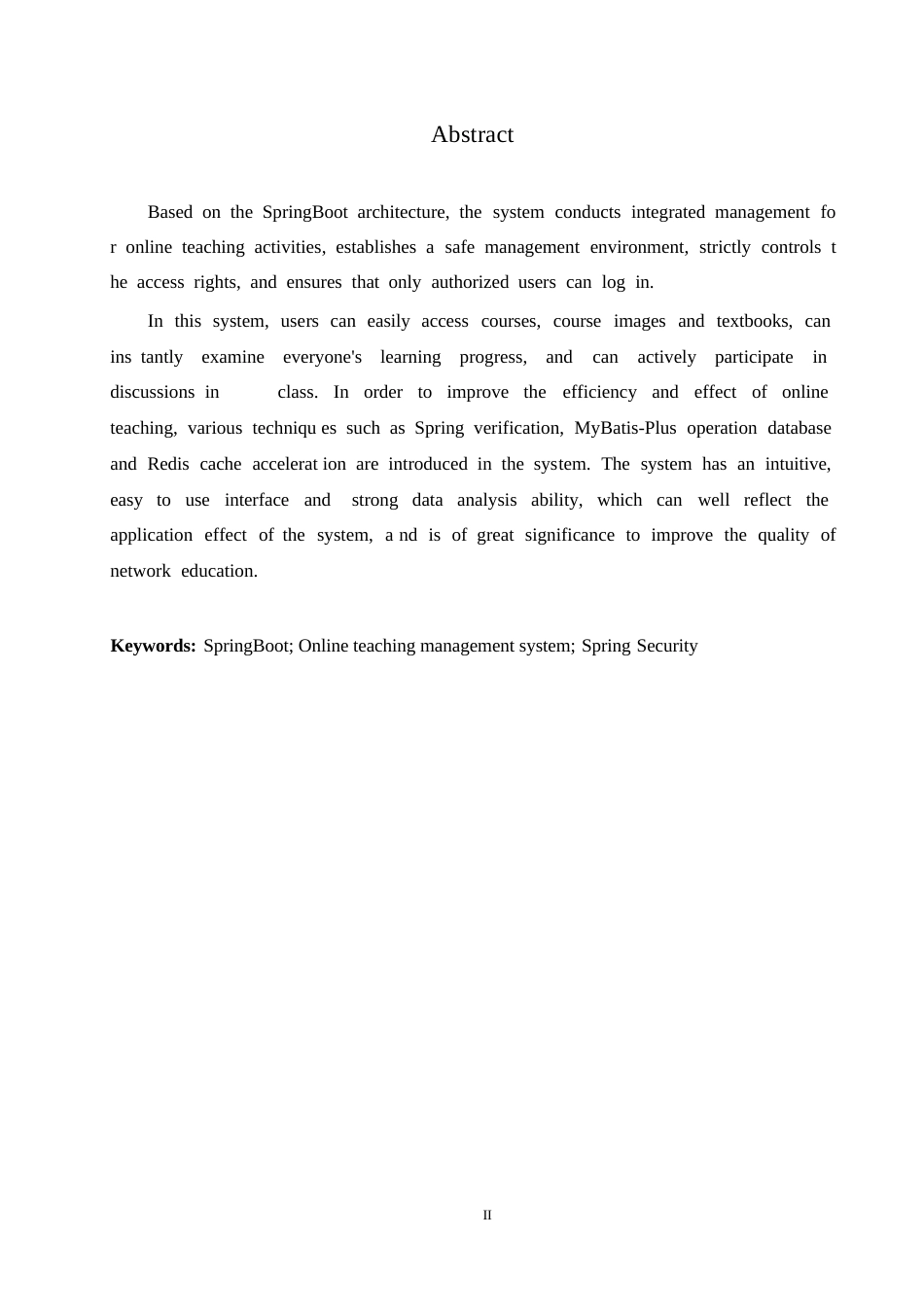 Abstract

Based on the SpringBoot architecture, the system conducts integrated management fo r online teaching activities, establishes a safe management environment, strictly controls t he access rights, and ensures that only authorized users can log in.

In this system, users can easily access courses, course images and textbooks, can ins tantly examine everyone's learning progress, and can actively participate in discussions in class. In order to improve the efficiency and effect of online teaching, various techniqu es such as Spring verification, MyBatis-Plus operation database and Redis cache accelerat ion are introduced in the system. The system has an intuitive, easy to use interface and strong data analysis ability, which can well reflect the application effect of the system, a nd is of great significance to improve the quality of network education.

**Keywords:** SpringBoot; Online teaching management system; Spring Security

II